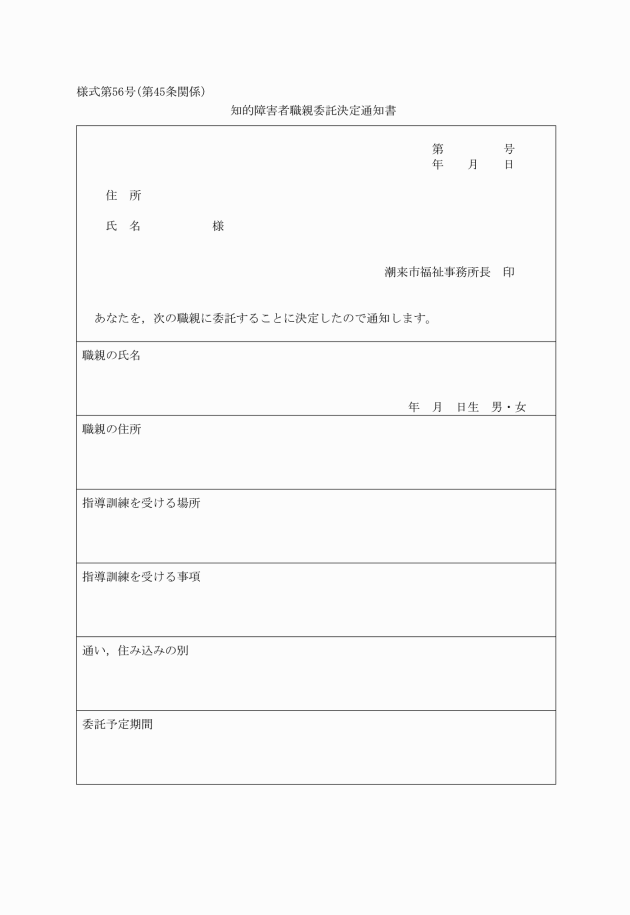 様式第56号(第45条関係)

知的障害者職親委託決定通知書

第　　　号
年　月　日

住　所

氏　名　　　　様

潮来市福祉事務所長　印

あなたを，次の職親に委託することに決定したので通知します。

職親の氏名

年　月　日生　男・女

職親の住所

指導訓練を受ける場所

指導訓練を受ける事項

通い，住み込みの別

委託予定期間